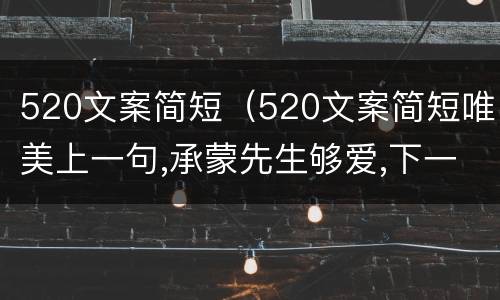 520文案简短（520文案简短唯美上一句,承蒙先生够爱,下一